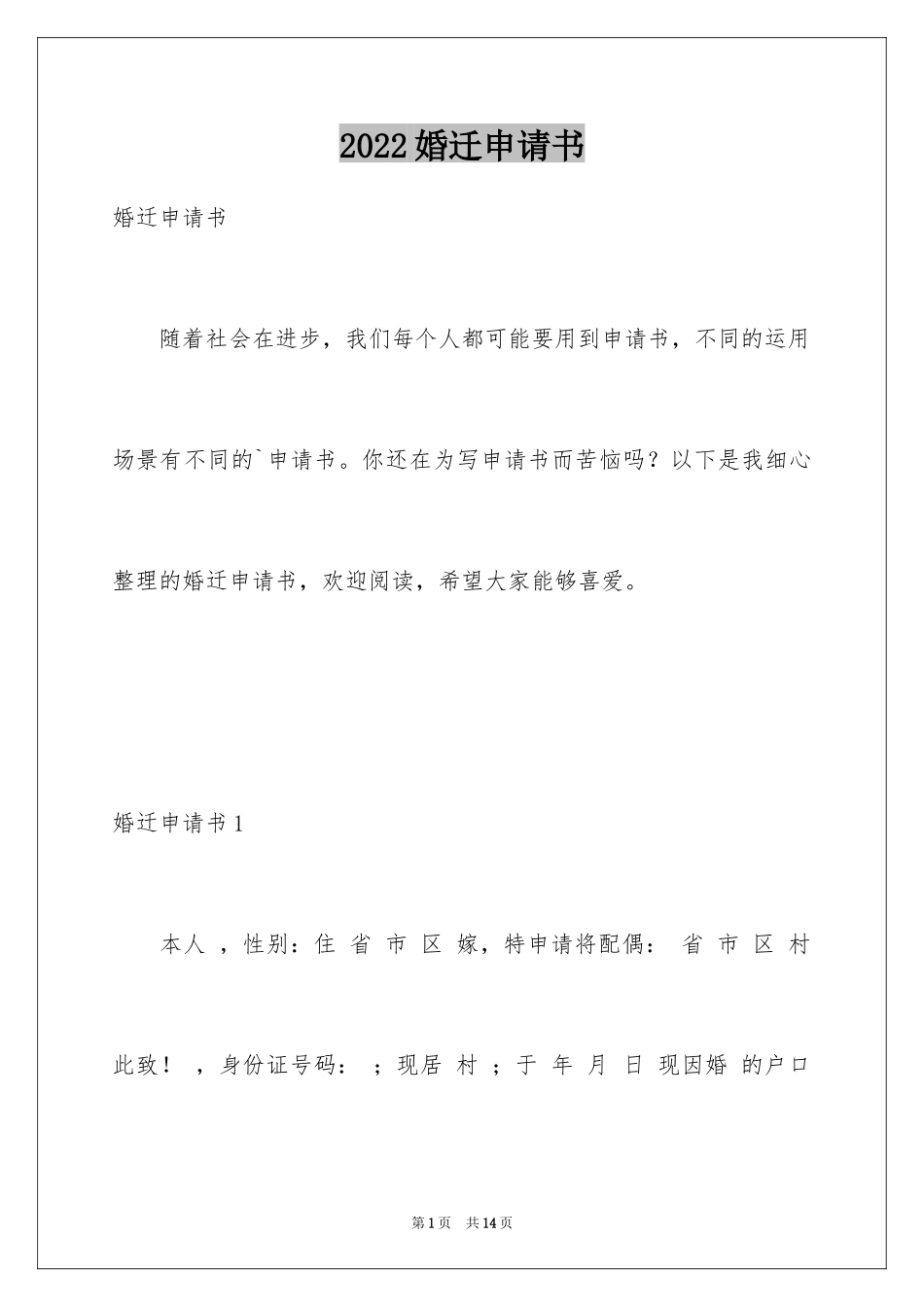 2022婚迁申请书

婚迁申请书

随着社会在进步，我们每个人都可能要用到申请书，不同的运用场景有不同的`申请书。你还在为写申请书而苦恼吗？以下是我细心整理的婚迁申请书，欢迎阅读，希望大家能够喜爱。

婚迁申请书1

本人 ，性别：住 省 市 区 嫁，特申请将配偶： 省 市 区 村 此致！ ，身份证号码： ；现居 村 ；于 年 月 日 现因婚 的户口

第1页 共14页